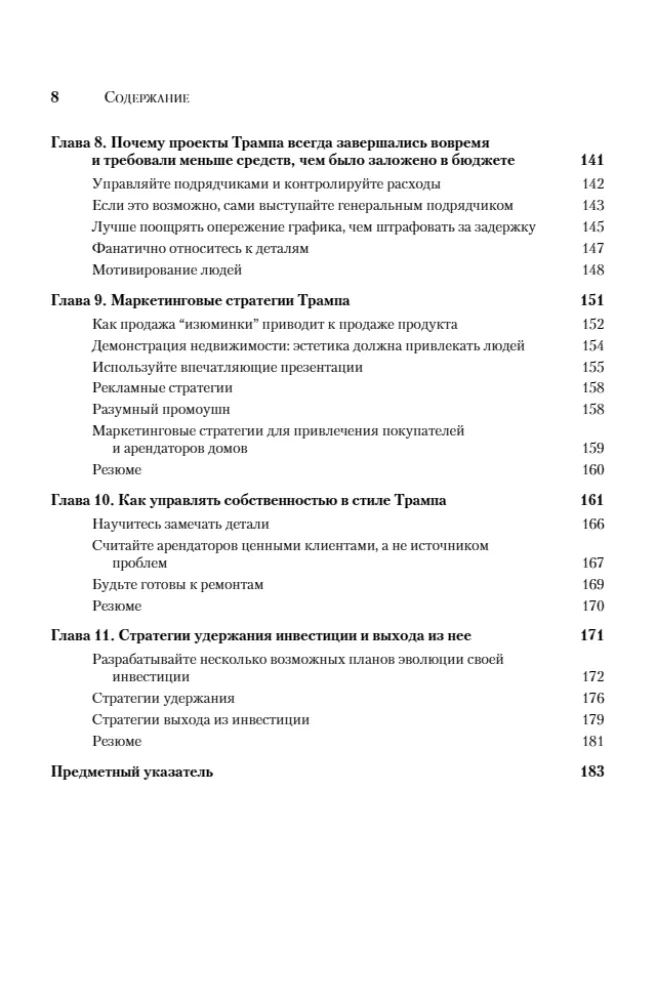 8 Содержание

Глава 8. Почему проекты Трампа всегда завершались вовремя и требовали меньше средств, чем было заложено в бюджете 141
Управляйте подрядчиками и контролируйте расходы 142
Если это возможно, сами выступайте генеральным подрядчиком 143
Лучше поощрять опережение графика, чем штрафовать за задержку 145
Фанатично относитесь к деталям 147
Мотивирование людей 148

Глава 9. Маркетинговые стратегии Трампа 151
Как продажа “изюминки” приводит к продаже продукта 152
Демонстрация недвижимости: эстетика должна привлекать людей 154
Используйте впечатляющие презентации 155
Рекламные стратегии 158
Разумный промоушн 158
Маркетинговые стратегии для привлечения покупателей и арендаторов домов 159
Резюме 160

Глава 10. Как управлять собственностью в стиле Трампа 161
Научитесь замечать детали 166
Считайте арендаторов ценными клиентами, а не источником проблем 167
Будьте готовы к ремонтам 169
Резюме 170

Глава 11. Стратегии удержания инвестиции и выхода из нее 171
Разрабатывайте несколько возможных планов эволюции своей инвестиции 172
Стратегии удержания 176
Стратегии выхода из инвестиции 179
Резюме 181

Предметный указатель 183